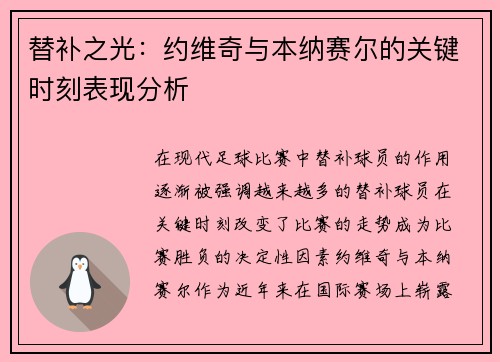 替补之光：约维奇与本纳赛尔的关键时刻表现分析

在现代足球比赛中替补球员的作用逐渐被强调越来越多的替补球员在关键时刻改变了比赛的走势成为比赛胜负的决定性因素约维奇与本纳赛尔作为近年来在国际赛场上崭露